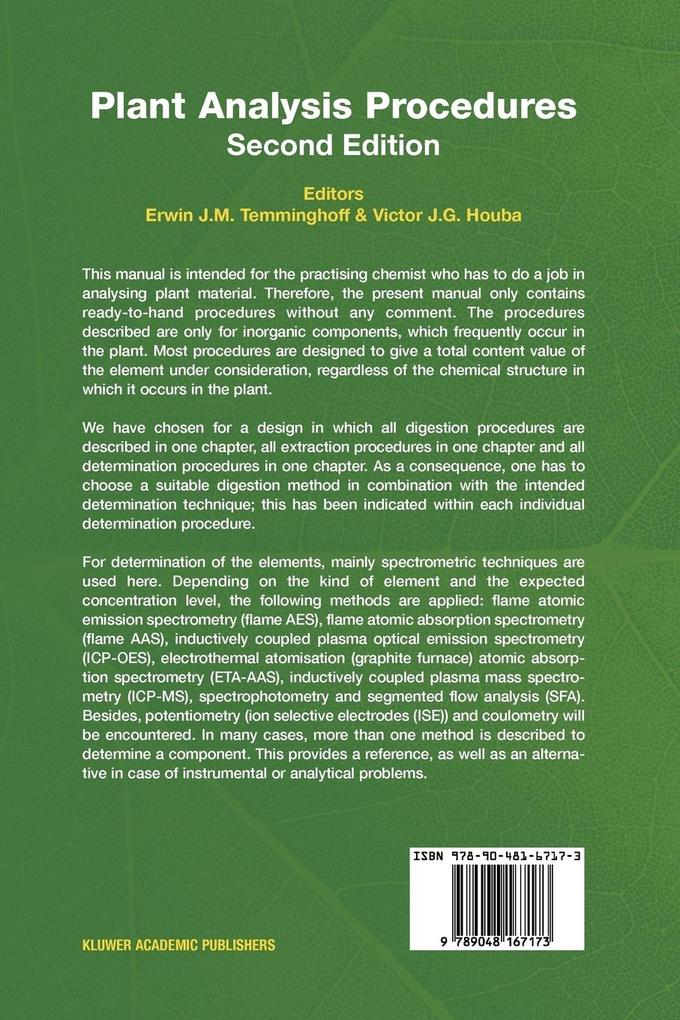 Plant Analysis Procedures
Second Edition

Editors
Erwin J.M. Temminghoff & Victor J.G. Houba

This manual is intended for the practising chemist who has to do a job in analysing plant material. Therefore, the present manual only contains ready-to-hand procedures without any comment. The procedures described are only for inorganic components, which frequently occur in the plant. Most procedures are designed to give a total content value of the element under consideration, regardless of the chemical structure in which it occurs in the plant.

We have chosen for a design in which all digestion procedures are described in one chapter, all extraction procedures in one chapter and all determination procedures in one chapter. As a consequence, one has to choose a suitable digestion method in combination with the intended determination technique; this has been indicated within each individual determination procedure.

For determination of the elements, mainly spectrometric techniques are used here. Depending on the kind of element and the expected concentration level, the following methods are applied: flame atomic emission spectrometry (flame AES), flame atomic absorption spectrometry (flame AAS), inductively coupled plasma optical emission spectrometry (ICP-OES), electrothermal atomisation (graphite furnace) atomic absorption spectrometry (ETA-AAS), inductively coupled plasma mass spectrometry (ICP-MS), spectrophotometry and segmented flow analysis (SFA). Besides, potentiometry (ion selective electrodes (ISE)) and coulometry will be encountered. In many cases, more than one method is described to determine a component. This provides a reference, as well as an alternative in case of instrumental or analytical problems.

ISBN 978-90-481-6717-3

9 789048 167173

KLUWER ACADEMIC PUBLISHERS